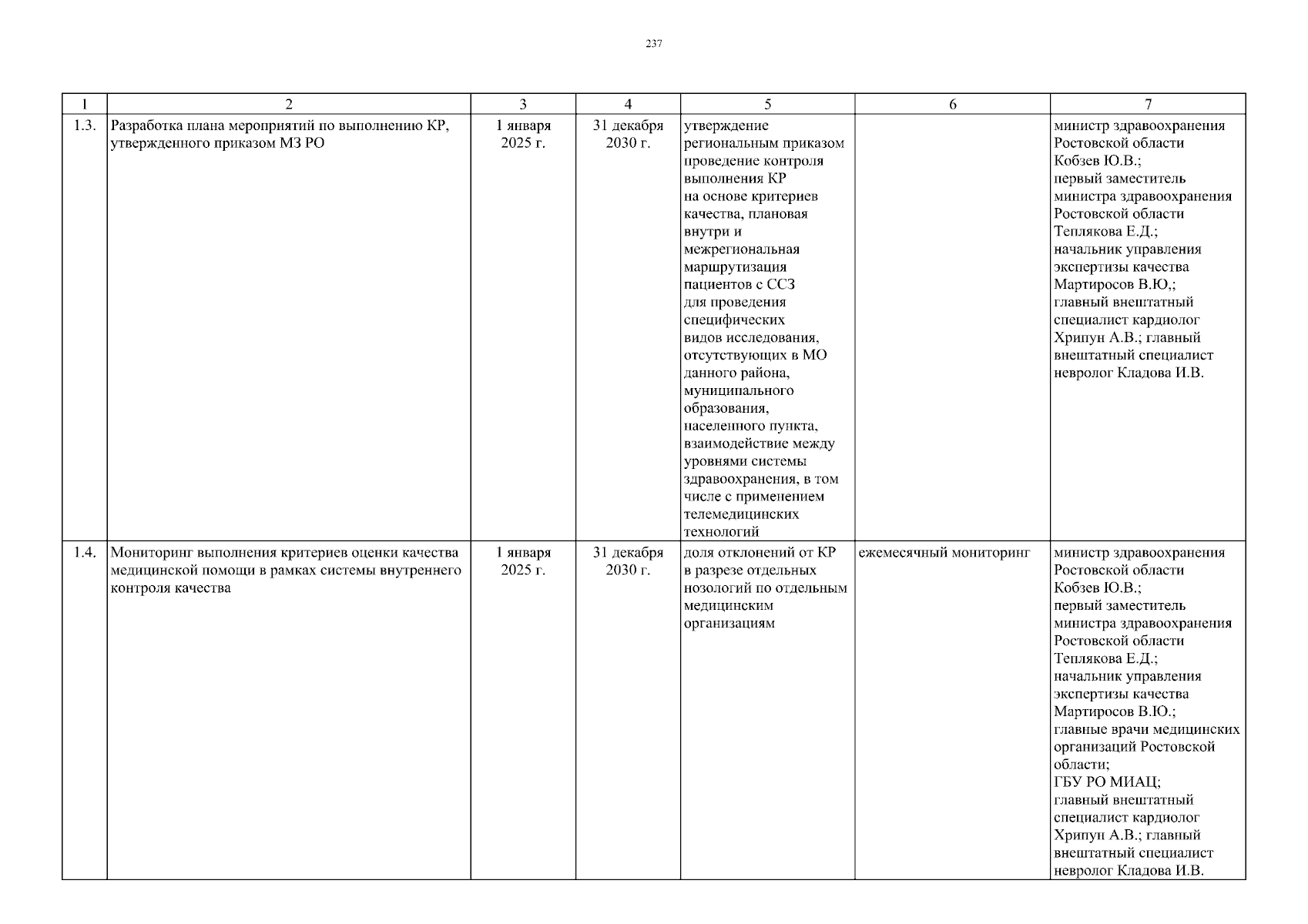 237

| 1 | 2 | 3 | 4 | 5 | 6 | 7 |
|---|---|---|---|---|---|---|
| 1.3. | Разработка плана мероприятий по выполнению КР, утвержденного приказом МЗ РО | 1 января 2025 г. | 31 декабря 2030 г. | утверждение региональным приказом проведение контроля выполнения КР на основе критериев качества, плановая внутри и межрегиональная маршрутизация пациентов с ССЗ для проведения специфических видов исследования, отсутствующих в МО данного района, муниципального образования, населенного пункта, взаимодействие между уровнями системы здравоохранения, в том числе с применением телемедицинских технологий | | министр здравоохранения Ростовской области Кобзев Ю.В.; первый заместитель министра здравоохранения Ростовской области Теплякова Е.Д.; начальник управления экспертизы качества Мартиросов В.Ю,; главный внештатный специалист кардиолог Хрипун А.В.; главный внештатный специалист невролог Кладова И.В. |
| 1.4. | Мониторинг выполнения критериев оценки качества медицинской помощи в рамках системы внутреннего контроля качества | 1 января 2025 г. | 31 декабря 2030 г. | доля отклонений от КР в разрезе отдельных нозологий по отдельным медицинским организациям | ежемесячный мониторинг | министр здравоохранения Ростовской области Кобзев Ю.В.; первый заместитель министра здравоохранения Ростовской области Теплякова Е.Д.; начальник управления экспертизы качества Мартиросов В.Ю.; главные врачи медицинских организаций Ростовской области; ГБУ РО МИАЦ; главный внештатный специалист кардиолог Хрипун А.В.; главный внештатный специалист невролог Кладова И.В. |